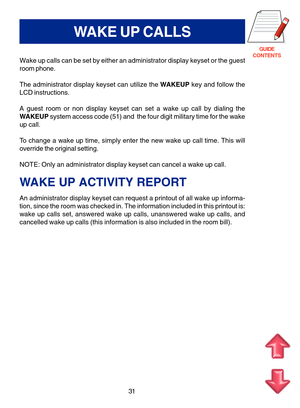 WAKE UP CALLS

GUIDE CONTENTS

Wake up calls can be set by either an administrator display keyset or the guest room phone.

The administrator display keyset can utilize the WAKEUP key and follow the LCD instructions.

A guest room or non display keyset can set a wake up call by dialing the WAKEUP system access code (51) and the four digit military time for the wake up call.

To change a wake up time, simply enter the new wake up call time. This will override the original setting.

NOTE: Only an administrator display keyset can cancel a wake up call.

WAKE UP ACTIVITY REPORT

An administrator display keyset can request a printout of all wake up information, since the room was checked in. The information included in this printout is: wake up calls set, answered wake up calls, unanswered wake up calls, and cancelled wake up calls (this information is also included in the room bill).

31